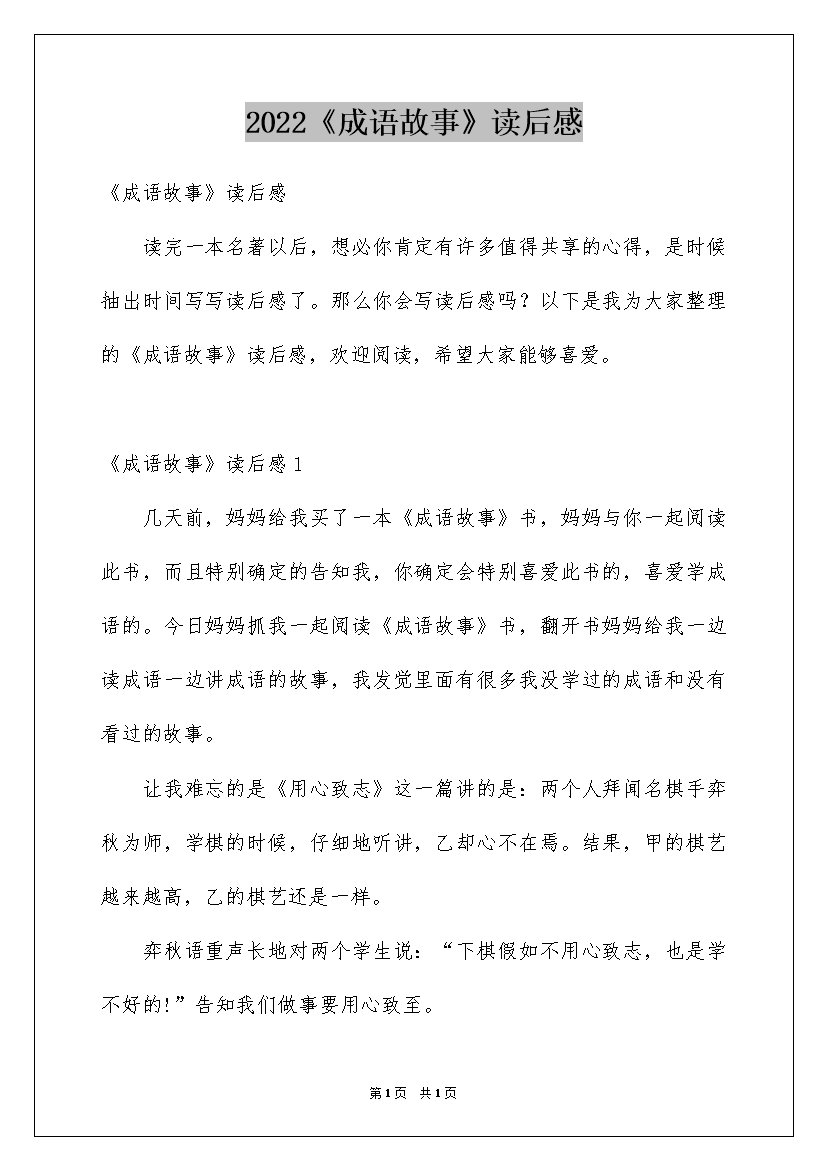 2022《成语故事》读后感

《成语故事》读后感

读完一本名著以后，想必你肯定有许多值得共享的心得，是时候抽出时间写写读后感了。那么你会写读后感吗？以下是我为大家整理的《成语故事》读后感，欢迎阅读，希望大家能够喜爱。

《成语故事》读后感1

几天前，妈妈给我买了一本《成语故事》书，妈妈与你一起阅读此书，而且特别确定的告知我，你确定会特别喜爱此书的，喜爱学成语的。今日妈妈抓我一起阅读《成语故事》书，翻开书妈妈给我一边读成语一边讲成语的故事，我发觉里面有很多我没学过的成语和没有看过的故事。

让我难忘的是《用心致志》这一篇讲的是：两个人拜闻名棋手弈秋为师，学棋的时候，仔细地听讲，乙却心不在焉。结果，甲的棋艺越来越高，乙的棋艺还是一样。

弈秋语重声长地对两个学生说：“下棋假如不用心致志，也是学不好的!”告知我们做事要用心致至。

第1页 共1页